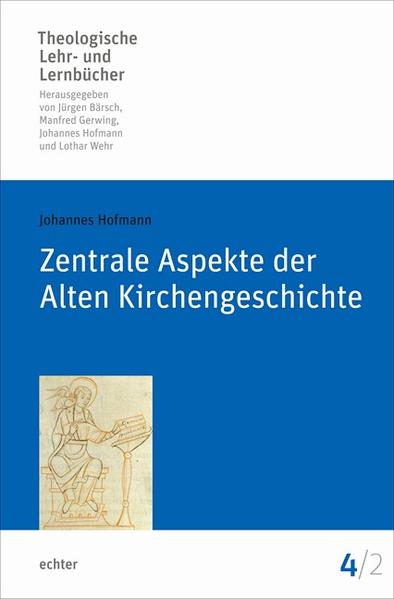 Theologische Lehr- und Lernbücher

Herausgegeben von Jürgen Bärsch, Manfred Gerwing, Johannes Hofmann und Lothar Wehr

Johannes Hofmann

Zentrale Aspekte der Alten Kirchengeschichte

echter

4/2